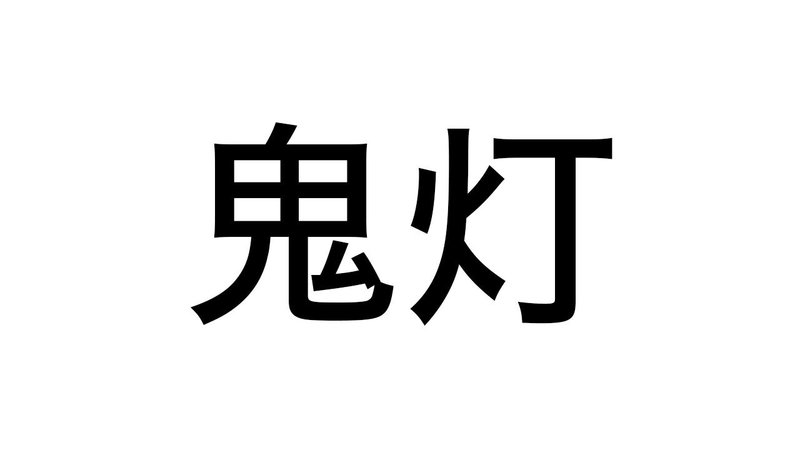 鬼灯